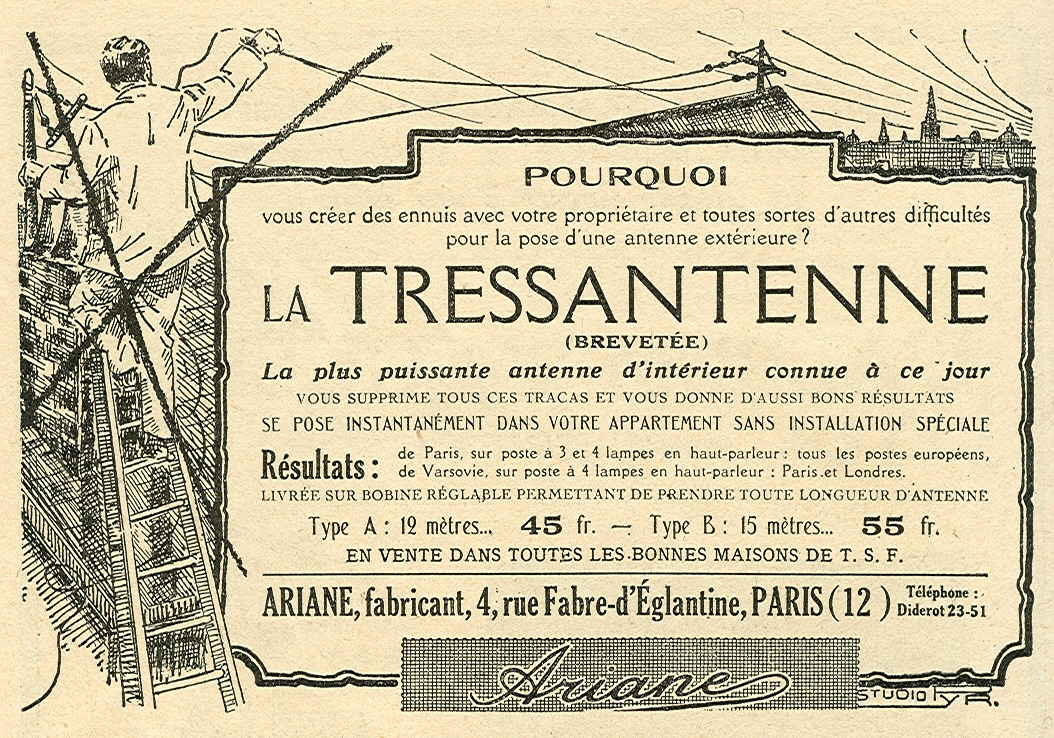 POURQUOI

vous créer des ennuis avec votre propriétaire et toutes sortes d'autres difficultés pour la pose d'une antenne extérieure ?

LA TRESSANTENNE

(BREVETÉE)

La plus puissante antenne d'intérieur connue à ce jour

VOUS SUPPRIME TOUS CES TRACAS ET VOUS DONNE D'AUSSI BONS RÉSULTATS

SE POSE INSTANTANÉMENT DANS VOTRE APPARTEMENT SANS INSTALLATION SPÉCIALE

Résultats : de Paris, sur poste à 3 et 4 lampes en haut-parleur : tous les postes européens, de Varsovie, sur poste à 4 lampes en haut-parleur : Paris et Londres.

LIVRÉE SUR BOBINE RÉGLABLE PERMETTANT DE PRENDRE TOUTE LONGUEUR D'ANTENNE

Type A : 12 mètres... 45 fr. — Type B : 15 mètres... 55 fr.

EN VENTE DANS TOUTES LES BONNES MAISONS DE T. S. F.

ARIANE, fabricant, 4, rue Fabre-d'Églantine, PARIS (12) Téléphone : Diderot 23-51

Ariane

STUDIO LYR.